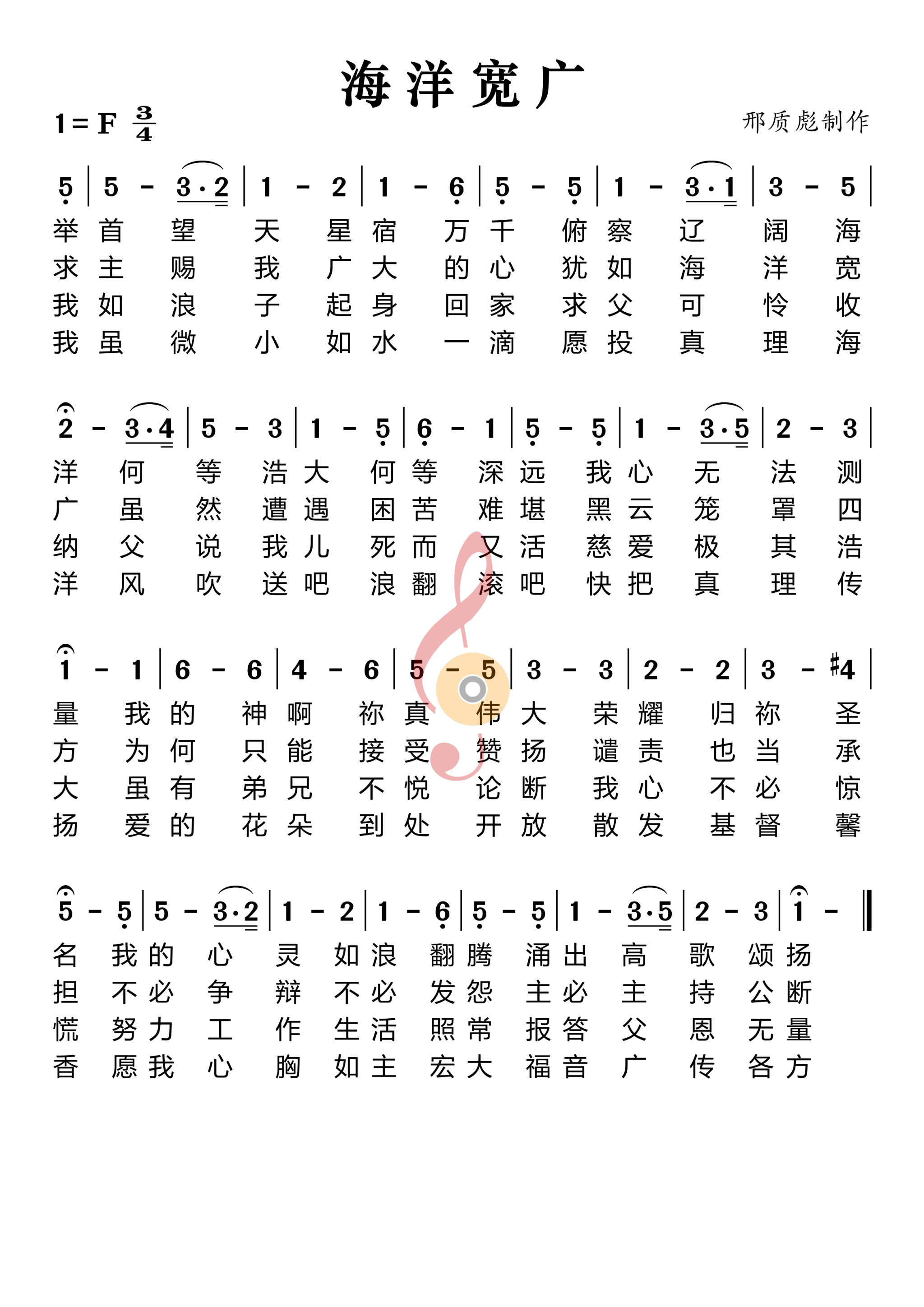 海洋宽广

1 = F $\frac{3}{4}$

邢质彪制作

5 | 5 - 3·2 | 1 - 2 | 1 - 6 | 5 - 5 | 1 - 3·1 | 3 - 5 |
举首望天星宿万千俯察辽阔海
求主赐我广大的心犹如海洋宽
我如浪子起身回家求父可怜收
我虽微小如水一滴愿投真理海

2 - 3·4 | 5 - 3 | 1 - 5 | 6 - 1 | 5 - 5 | 1 - 3·5 | 2 - 3 |
洋何等浩大何等深远我心无法测
广虽然遭遇困苦难堪黑云笼罩四
纳父说我儿死而又活慈爱极其浩
洋风吹送吧浪翻滚吧快把真理传

1 - 1 | 6 - 6 | 4 - 6 | 5 - 5 | 3 - 3 | 2 - 2 | 3 - #4 |
量我的神啊祢真伟大荣耀归祢圣
方为何只能接受赞扬谴责也当承
大虽有弟兄不悦论断我心不必惊
扬爱的花朵到处开放散发基督馨

5 - 5 | 5 - 3·2 | 1 - 2 | 1 - 6 | 5 - 5 | 1 - 3·5 | 2 - 3 | 1 - ‖
名我的心灵如浪翻腾涌出高歌颂扬
担不必争辩不必发怨主必主持公断
慌努力工作生活照常报答父恩无量
香愿我心胸如主宏大福音广传各方